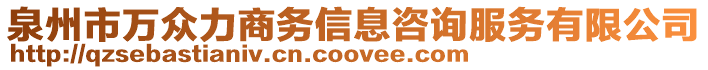 泉州市万众力商务信息咨询服务有限公司
http://qzsebastianiv.cn.coovee.com